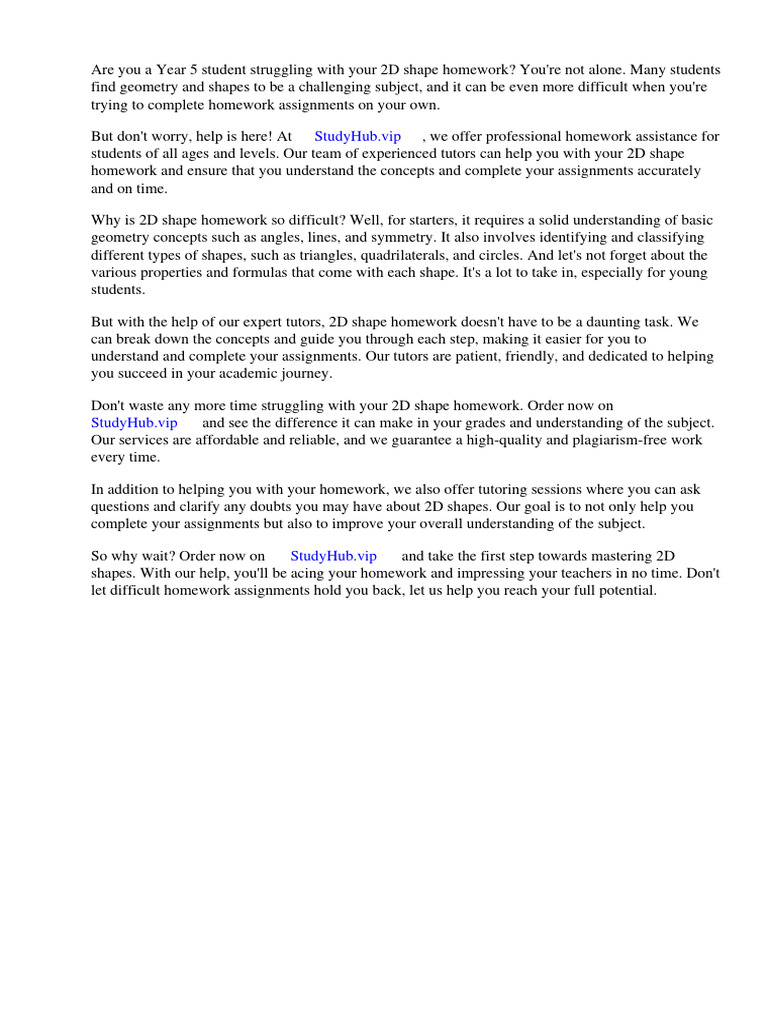 Are you a Year 5 student struggling with your 2D shape homework? You're not alone. Many students find geometry and shapes to be a challenging subject, and it can be even more difficult when you're trying to complete homework assignments on your own.

But don't worry, help is here! At StudyHub.vip , we offer professional homework assistance for students of all ages and levels. Our team of experienced tutors can help you with your 2D shape homework and ensure that you understand the concepts and complete your assignments accurately and on time.

Why is 2D shape homework so difficult? Well, for starters, it requires a solid understanding of basic geometry concepts such as angles, lines, and symmetry. It also involves identifying and classifying different types of shapes, such as triangles, quadrilaterals, and circles. And let's not forget about the various properties and formulas that come with each shape. It's a lot to take in, especially for young students.

But with the help of our expert tutors, 2D shape homework doesn't have to be a daunting task. We can break down the concepts and guide you through each step, making it easier for you to understand and complete your assignments. Our tutors are patient, friendly, and dedicated to helping you succeed in your academic journey.

Don't waste any more time struggling with your 2D shape homework. Order now on StudyHub.vip and see the difference it can make in your grades and understanding of the subject. Our services are affordable and reliable, and we guarantee a high-quality and plagiarism-free work every time.

In addition to helping you with your homework, we also offer tutoring sessions where you can ask questions and clarify any doubts you may have about 2D shapes. Our goal is to not only help you complete your assignments but also to improve your overall understanding of the subject.

So why wait? Order now on StudyHub.vip and take the first step towards mastering 2D shapes. With our help, you'll be acing your homework and impressing your teachers in no time. Don't let difficult homework assignments hold you back, let us help you reach your full potential.